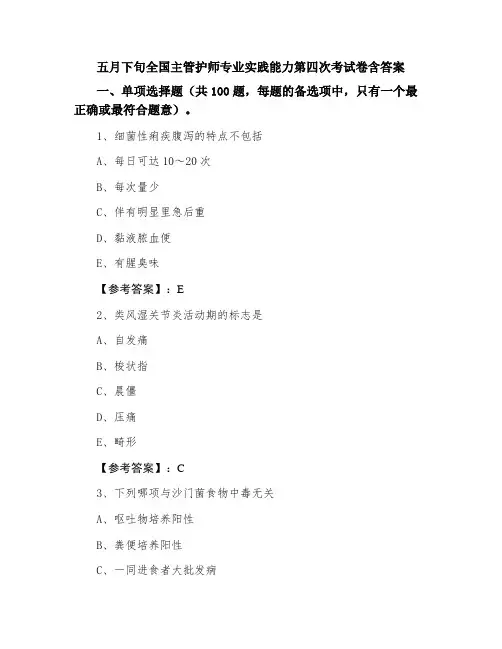 五月下旬全国主管护师专业实践能力第四次考试卷含答案

一、单项选择题（共 100 题，每题的备选项中，只有一个最正确或最符合题意）。

1、细菌性痢疾腹泻的特点不包括

A、每日可达 10～20 次

B、每次量少

C、伴有明显里急后重

D、黏液脓血便

E、有腥臭味

【参考答案】：E

2、类风湿关节炎活动期的标志是

A、自发痛

B、梭状指

C、晨僵

D、压痛

E、畸形

【参考答案】：C

3、下列哪项与沙门菌食物中毒无关

A、呕吐物培养阳性

B、粪便培养阳性

C、一同进食者大批发病